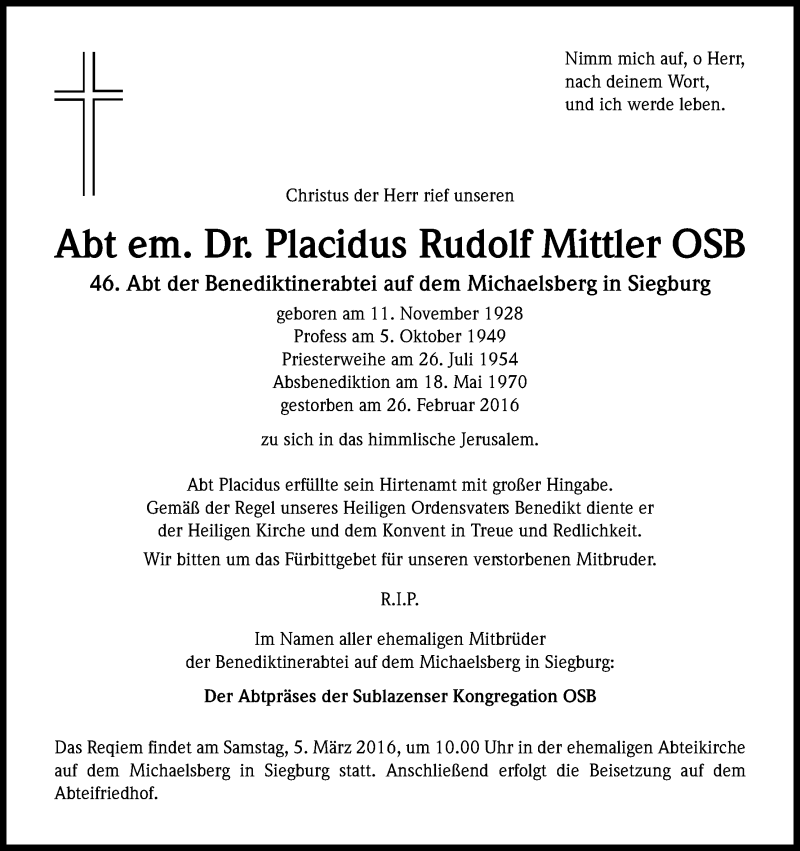 Nimm mich auf, o Herr,
nach deinem Wort,
und ich werde leben.

Christus der Herr rief unseren

Abt em. Dr. Placidus Rudolf Mittler OSB

46. Abt der Benediktinerabtei auf dem Michaelsberg in Siegburg

geboren am 11. November 1928
Profess am 5. Oktober 1949
Priesterweihe am 26. Juli 1954
Absbenediktion am 18. Mai 1970
gestorben am 26. Februar 2016

zu sich in das himmlische Jerusalem.

Abt Placidus erfüllte sein Hirtenamt mit großer Hingabe.
Gemäß der Regel unseres Heiligen Ordensvaters Benedikt diente er der Heiligen Kirche und dem Konvent in Treue und Redlichkeit.

Wir bitten um das Fürbittgebet für unseren verstorbenen Mitbruder.

R.I.P.

Im Namen aller ehemaligen Mitbrüder
der Benediktinerabtei auf dem Michaelsberg in Siegburg:

Der Abtpräses der Sublazenser Kongregation OSB

Das Reqiem findet am Samstag, 5. März 2016, um 10.00 Uhr in der ehemaligen Abteikirche auf dem Michaelsberg in Siegburg statt. Anschließend erfolgt die Beisetzung auf dem Abteifriedhof.